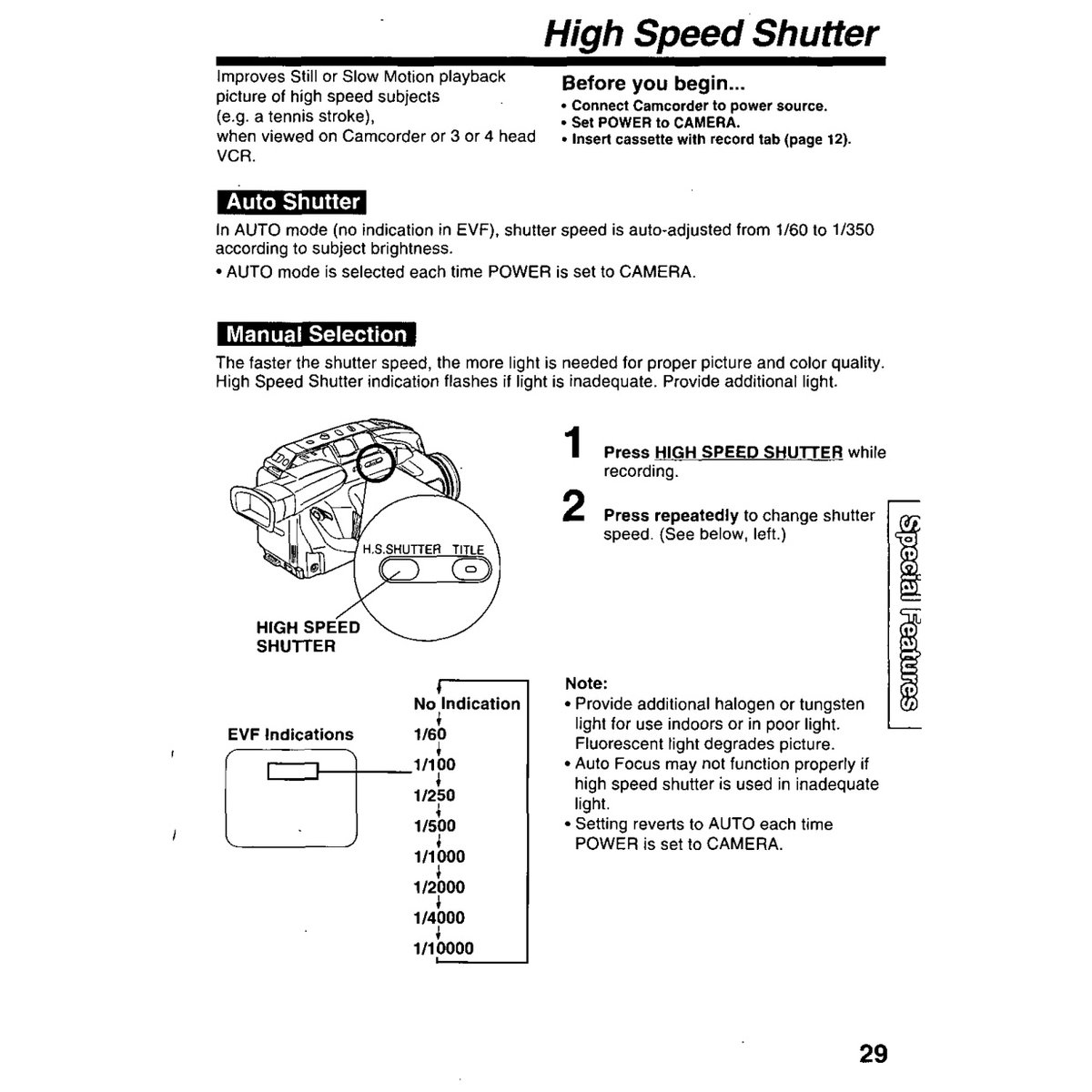 High Speed Shutter

Improves Still or Slow Motion playback picture of high speed subjects (e.g. a tennis stroke), when viewed on Camcorder or 3 or 4 head VCR.

Before you begin...
• Connect Camcorder to power source.
• Set POWER to CAMERA.
• Insert cassette with record tab (page 12).

Auto Shutter

In AUTO mode (no indication in EVF), shutter speed is auto-adjusted from 1/60 to 1/350 according to subject brightness.
• AUTO mode is selected each time POWER is set to CAMERA.

Manual Selection

The faster the shutter speed, the more light is needed for proper picture and color quality. High Speed Shutter indication flashes if light is inadequate. Provide additional light.

H.S.SHUTTER TITLE

HIGH SPEED SHUTTER

1 Press HIGH SPEED SHUTTER while recording.

2 Press repeatedly to change shutter speed. (See below, left.)

Special Features

EVF Indications

No Indication
1/60
1/100
1/250
1/500
1/1000
1/2000
1/4000
1/10000

Note:
• Provide additional halogen or tungsten light for use indoors or in poor light. Fluorescent light degrades picture.
• Auto Focus may not function properly if high speed shutter is used in inadequate light.
• Setting reverts to AUTO each time POWER is set to CAMERA.

29